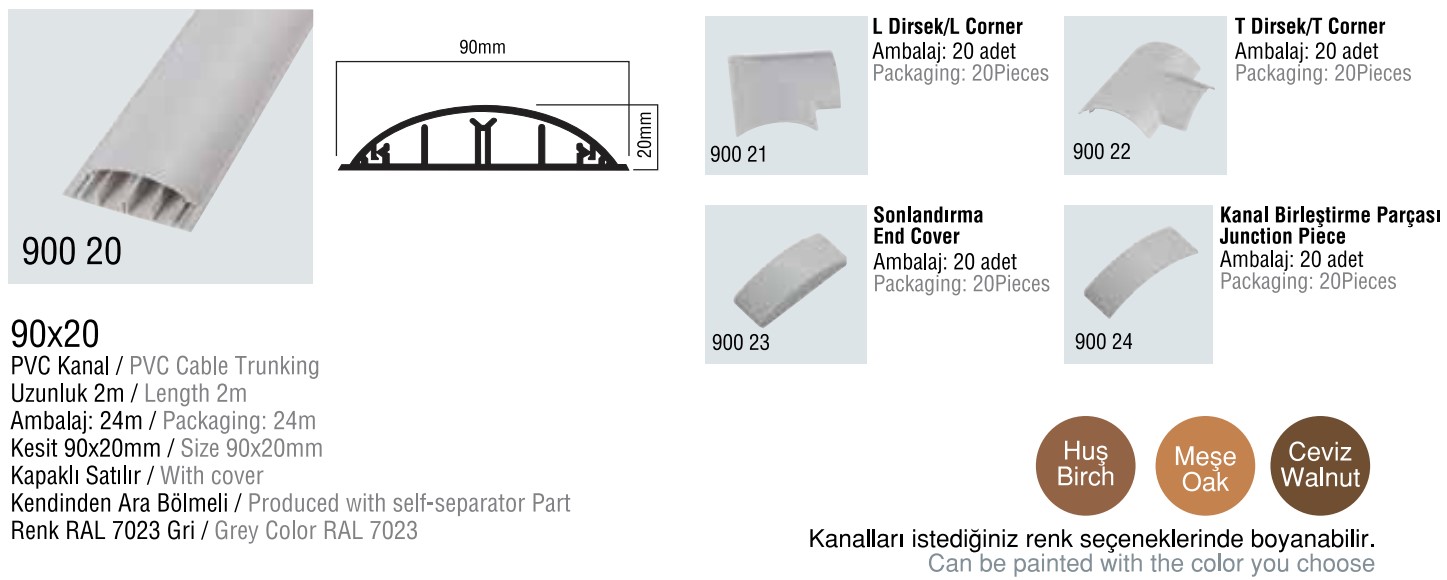 900 20

90mm

20mm

90x20
PVC Kanal / PVC Cable Trunking
Uzunluk 2m / Length 2m
Ambalaj: 24m / Packaging: 24m
Kesit 90x20mm / Size 90x20mm
Kapaklı Satılır / With cover
Kendinden Ara Bölmeli / Produced with self-separator Part
Renk RAL 7023 Gri / Grey Color RAL 7023

900 21
L Dirsek/L Corner
Ambalaj: 20 adet
Packaging: 20Pieces

900 22
T Dirsek/T Corner
Ambalaj: 20 adet
Packaging: 20Pieces

900 23
Sonlandırma
End Cover
Ambalaj: 20 adet
Packaging: 20Pieces

900 24
Kanal Birleştirme Parçası
Junction Piece
Ambalaj: 20 adet
Packaging: 20Pieces

Huş
Birch

Meşe
Oak

Ceviz
Walnut

Kanalları istediğiniz renk seçeneklerinde boyanabilir.
Can be painted with the color you choose